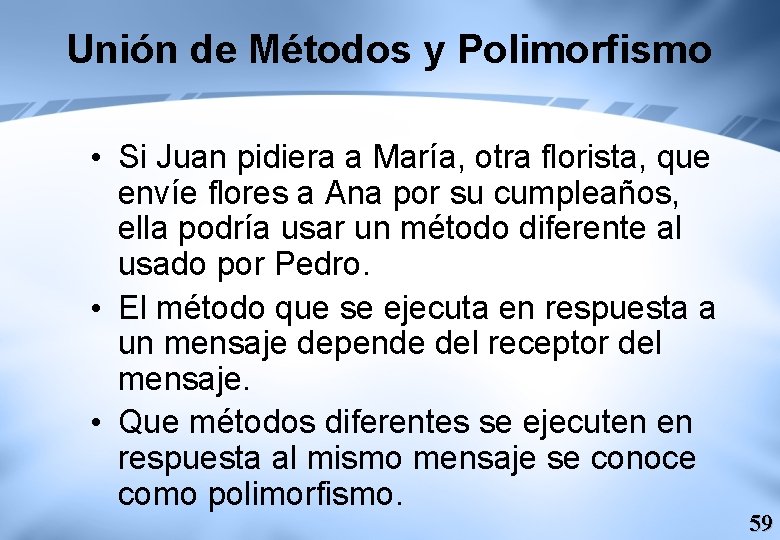 Unión de Métodos y Polimorfismo

• Si Juan pidiera a María, otra florista, que envíe flores a Ana por su cumpleaños, ella podría usar un método diferente al usado por Pedro.
• El método que se ejecuta en respuesta a un mensaje depende del receptor del mensaje.
• Que métodos diferentes se ejecuten en respuesta al mismo mensaje se conoce como polimorfismo.

59